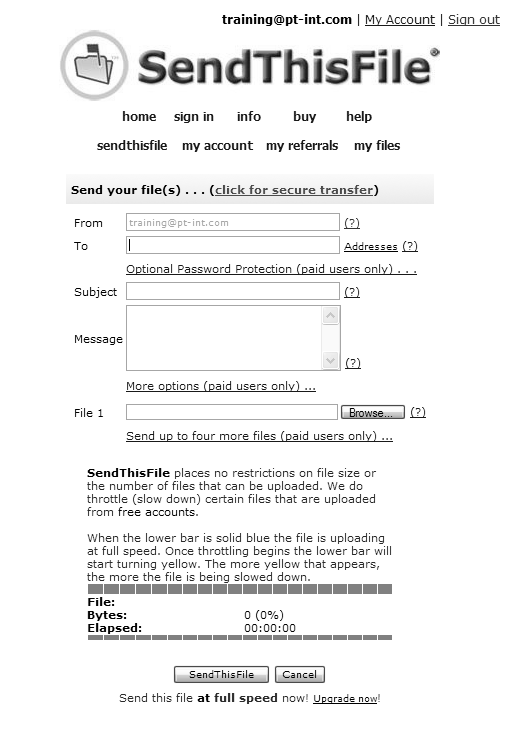 training@pt-int.com | My Account | Sign out

SendThisFile®

home sign in info buy help

sendthisfile my account my referrals my files

Send your file(s) . . . (click for secure transfer)

From training@pt-int.com (?)

To Addresses (?)

Optional Password Protection (paid users only) . . .

Subject (?)

Message (?)

More options (paid users only) ...

File 1 Browse... (?)

Send up to four more files (paid users only) ...

SendThisFile places no restrictions on file size or the number of files that can be uploaded. We do throttle (slow down) certain files that are uploaded from free accounts.

When the lower bar is solid blue the file is uploading at full speed. Once throttling begins the lower bar will start turning yellow. The more yellow that appears, the more the file is being slowed down.

File:
Bytes: 0 (0%)
Elapsed: 00:00:00

SendThisFile Cancel

Send this file at full speed now! Upgrade now!